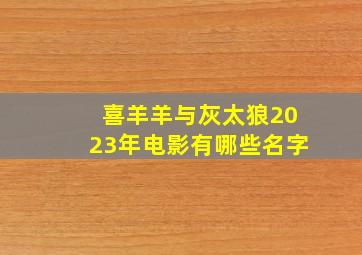 喜羊羊与灰太狼2023年电影有哪些名字